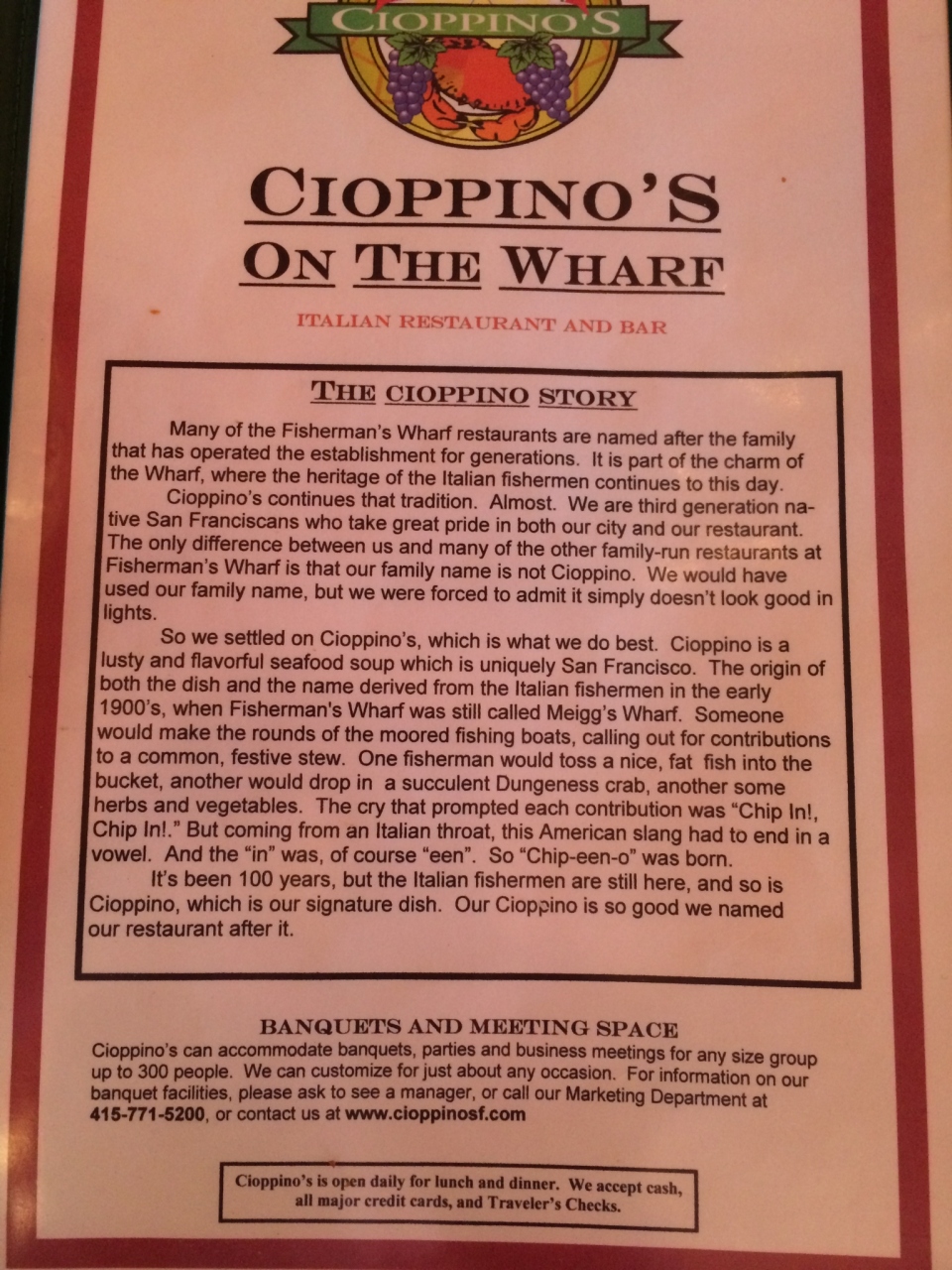 CIOPPINO'S

CIOPPINO'S
ON THE WHARF

ITALIAN RESTAURANT AND BAR

THE CIOPPINO STORY

Many of the Fisherman's Wharf restaurants are named after the family that has operated the establishment for generations. It is part of the charm of the Wharf, where the heritage of the Italian fishermen continues to this day.

Cioppino's continues that tradition. Almost. We are third generation native San Franciscans who take great pride in both our city and our restaurant. The only difference between us and many of the other family-run restaurants at Fisherman's Wharf is that our family name is not Cioppino. We would have used our family name, but we were forced to admit it simply doesn't look good in lights.

So we settled on Cioppino's, which is what we do best. Cioppino is a lusty and flavorful seafood soup which is uniquely San Francisco. The origin of both the dish and the name derived from the Italian fishermen in the early 1900's, when Fisherman's Wharf was still called Meigg's Wharf. Someone would make the rounds of the moored fishing boats, calling out for contributions to a common, festive stew. One fisherman would toss a nice, fat fish into the bucket, another would drop in a succulent Dungeness crab, another some herbs and vegetables. The cry that prompted each contribution was "Chip In!, Chip In!." But coming from an Italian throat, this American slang had to end in a vowel. And the "in" was, of course "een". So "Chip-een-o" was born.

It's been 100 years, but the Italian fishermen are still here, and so is Cioppino, which is our signature dish. Our Cioppino is so good we named our restaurant after it.

BANQUETS AND MEETING SPACE
Cioppino's can accommodate banquets, parties and business meetings for any size group up to 300 people. We can customize for just about any occasion. For information on our banquet facilities, please ask to see a manager, or call our Marketing Department at 415-771-5200, or contact us at www.cioppinosf.com

Cioppino's is open daily for lunch and dinner. We accept cash, all major credit cards, and Traveler's Checks.